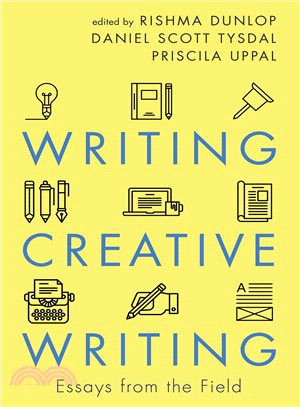 edited by RISHMA DUNLOP
DANIEL SCOTT TYSDAL
PRISCILA UPPAL

WRITING
CREATIVE
WRITING

A

Essays from the Field